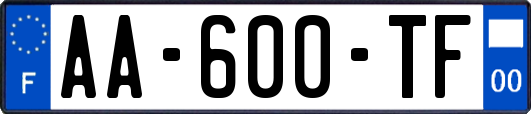 F
AA-600-TF
00